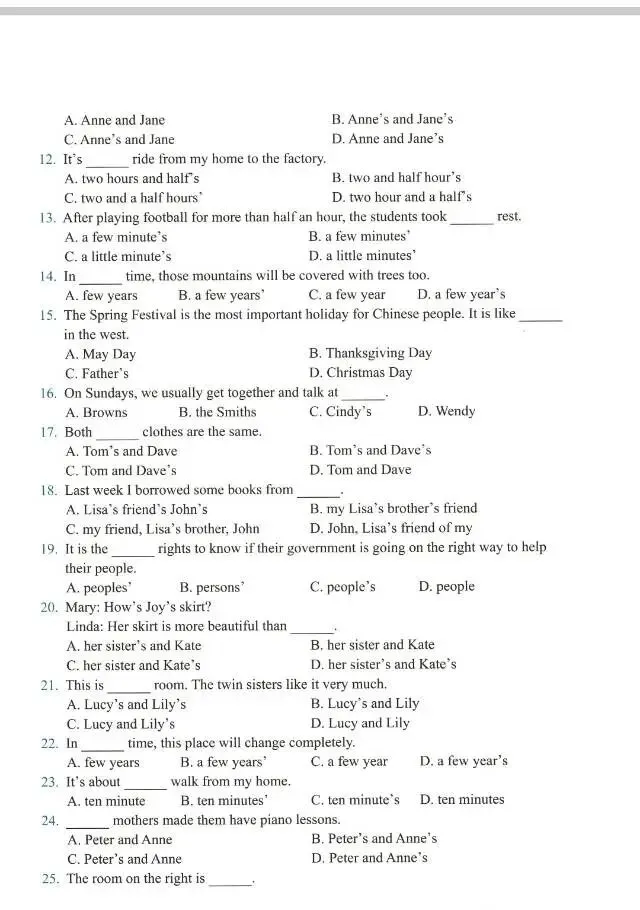 A. Anne and Jane
B. Anne's and Jane's
C. Anne's and Jane
D. Anne and Jane's

12. It's ____ ride from my home to the factory.
A. two hours and half's
B. two and half hour's
C. two and a half hours'
D. two hour and a half's

13. After playing football for more than half an hour, the students took ____ rest.
A. a few minute's
B. a few minutes'
C. a little minute's
D. a little minutes'

14. In ____ time, those mountains will be covered with trees too.
A. few years
B. a few years'
C. a few year
D. a few year's

15. The Spring Festival is the most important holiday for Chinese people. It is like ____ in the west.
A. May Day
B. Thanksgiving Day
C. Father's
D. Christmas Day

16. On Sundays, we usually get together and talk at ____.
A. Browns
B. the Smiths
C. Cindy's
D. Wendy

17. Both ____ clothes are the same.
A. Tom's and Dave
B. Tom's and Dave's
C. Tom and Dave's
D. Tom and Dave

18. Last week I borrowed some books from ____.
A. Lisa's friend's John's
B. my Lisa's brother's friend
C. my friend, Lisa's brother, John
D. John, Lisa's friend of my

19. It is the ____ rights to know if their government is going on the right way to help their people.
A. peoples'
B. persons'
C. people's
D. people

20. Mary: How's Joy's skirt?
Linda: Her skirt is more beautiful than ____.
A. her sister's and Kate
B. her sister and Kate
C. her sister and Kate's
D. her sister's and Kate's

21. This is ____ room. The twin sisters like it very much.
A. Lucy's and Lily's
B. Lucy's and Lily
C. Lucy and Lily's
D. Lucy and Lily

22. In ____ time, this place will change completely.
A. few years
B. a few years'
C. a few year
D. a few year's

23. It's about ____ walk from my home.
A. ten minute
B. ten minutes'
C. ten minute's
D. ten minutes

24. ____ mothers made them have piano lessons.
A. Peter and Anne
B. Peter's and Anne's
C. Peter's and Anne
D. Peter and Anne's

25. The room on the right is ____.